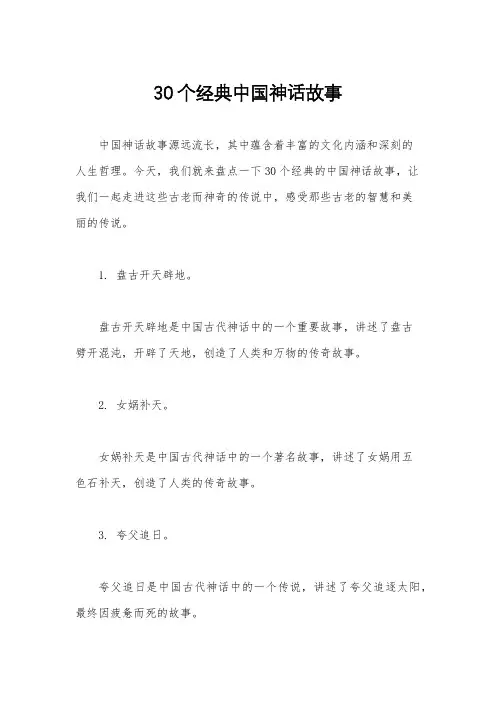 30个经典中国神话故事

中国神话故事源远流长，其中蕴含着丰富的文化内涵和深刻的人生哲理。今天，我们就来盘点一下30个经典的中国神话故事，让我们一起走进这些古老而神奇的传说中，感受那些古老的智慧和美丽的传说。

1. 盘古开天辟地。

盘古开天辟地是中国古代神话中的一个重要故事，讲述了盘古劈开混沌，开辟了天地，创造了人类和万物的传奇故事。

2. 女娲补天。

女娲补天是中国古代神话中的一个著名故事，讲述了女娲用五色石补天，创造了人类的传奇故事。

3. 夸父追日。

夸父追日是中国古代神话中的一个传说，讲述了夸父追逐太阳，最终因疲惫而死的故事。